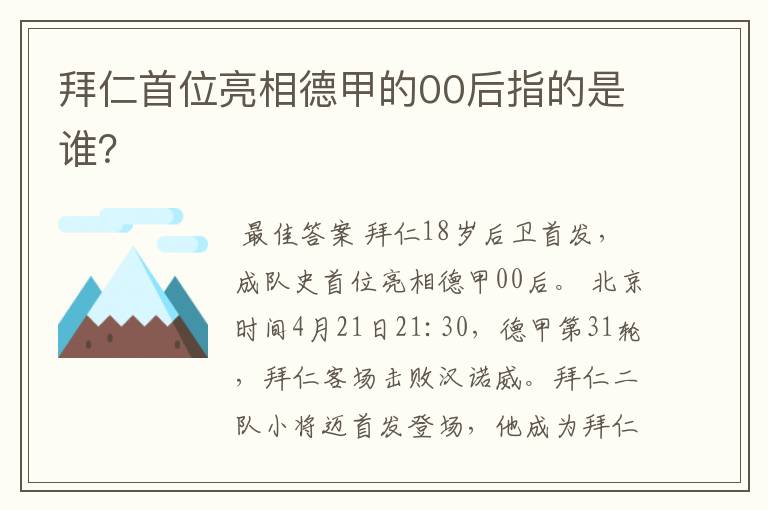 拜仁首位亮相德甲的00后指的是谁？

最佳答案 拜仁18岁后卫首发，成队史首位亮相德甲00后。 北京时间4月21日21：30，德甲第31轮，拜仁客场击败汉诺威。拜仁二队小将迈首发登场，他成为拜仁